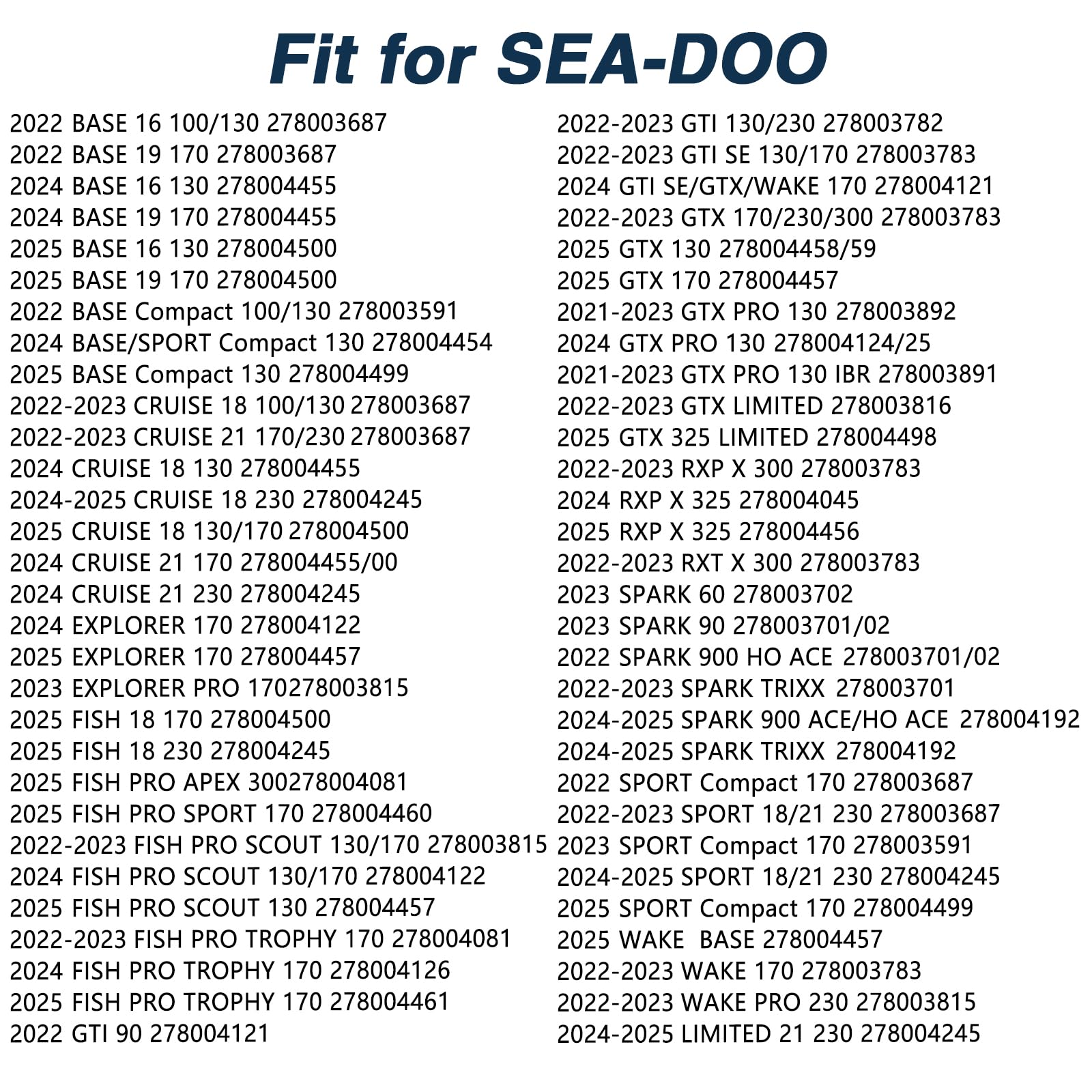 Fit for SEA-DOO

2022 BASE 16 100/130 278003687
2022 BASE 19 170 278003687
2024 BASE 16 130 278004455
2024 BASE 19 170 278004455
2025 BASE 16 130 278004500
2025 BASE 19 170 278004500
2022 BASE Compact 100/130 278003591
2024 BASE/SPORT Compact 130 278004454
2025 BASE Compact 130 278004499
2022-2023 CRUISE 18 100/130 278003687
2022-2023 CRUISE 21 170/230 278003687
2024 CRUISE 18 130 278004455
2024-2025 CRUISE 18 230 278004245
2025 CRUISE 18 130/170 278004500
2024 CRUISE 21 170 278004455/00
2024 CRUISE 21 230 278004245
2024 EXPLORER 170 278004122
2025 EXPLORER 170 278004457
2023 EXPLORER PRO 170278003815
2025 FISH 18 170 278004500
2025 FISH 18 230 278004245
2025 FISH PRO APEX 300278004081
2025 FISH PRO SPORT 170 278004460
2022-2023 FISH PRO SCOUT 130/170 278003815
2024 FISH PRO SCOUT 130/170 278004122
2025 FISH PRO SCOUT 130 278004457
2022-2023 FISH PRO TROPHY 170 278004081
2024 FISH PRO TROPHY 170 278004126
2025 FISH PRO TROPHY 170 278004461
2022 GTI 90 278004121

2022-2023 GTI 130/230 278003782
2022-2023 GTI SE 130/170 278003783
2024 GTI SE/GTX/WAKE 170 278004121
2022-2023 GTX 170/230/300 278003783
2025 GTX 130 278004458/59
2025 GTX 170 278004457
2021-2023 GTX PRO 130 278003892
2024 GTX PRO 130 278004124/25
2021-2023 GTX PRO 130 IBR 278003891
2022-2023 GTX LIMITED 278003816
2025 GTX 325 LIMITED 278004498
2022-2023 RXP X 300 278003783
2024 RXP X 325 278004045
2025 RXP X 325 278004456
2022-2023 RXT X 300 278003783
2023 SPARK 60 278003702
2023 SPARK 90 278003701/02
2022 SPARK 900 HO ACE 278003701/02
2022-2023 SPARK TRIXX 278003701
2024-2025 SPARK 900 ACE/HO ACE 278004192
2024-2025 SPARK TRIXX 278004192
2022 SPORT Compact 170 278003687
2022-2023 SPORT 18/21 230 278003687
2023 SPORT Compact 170 278003591
2024-2025 SPORT 18/21 230 278004245
2025 SPORT Compact 170 278004499
2025 WAKE BASE 278004457
2022-2023 WAKE 170 278003783
2022-2023 WAKE PRO 230 278003815
2024-2025 LIMITED 21 230 278004245